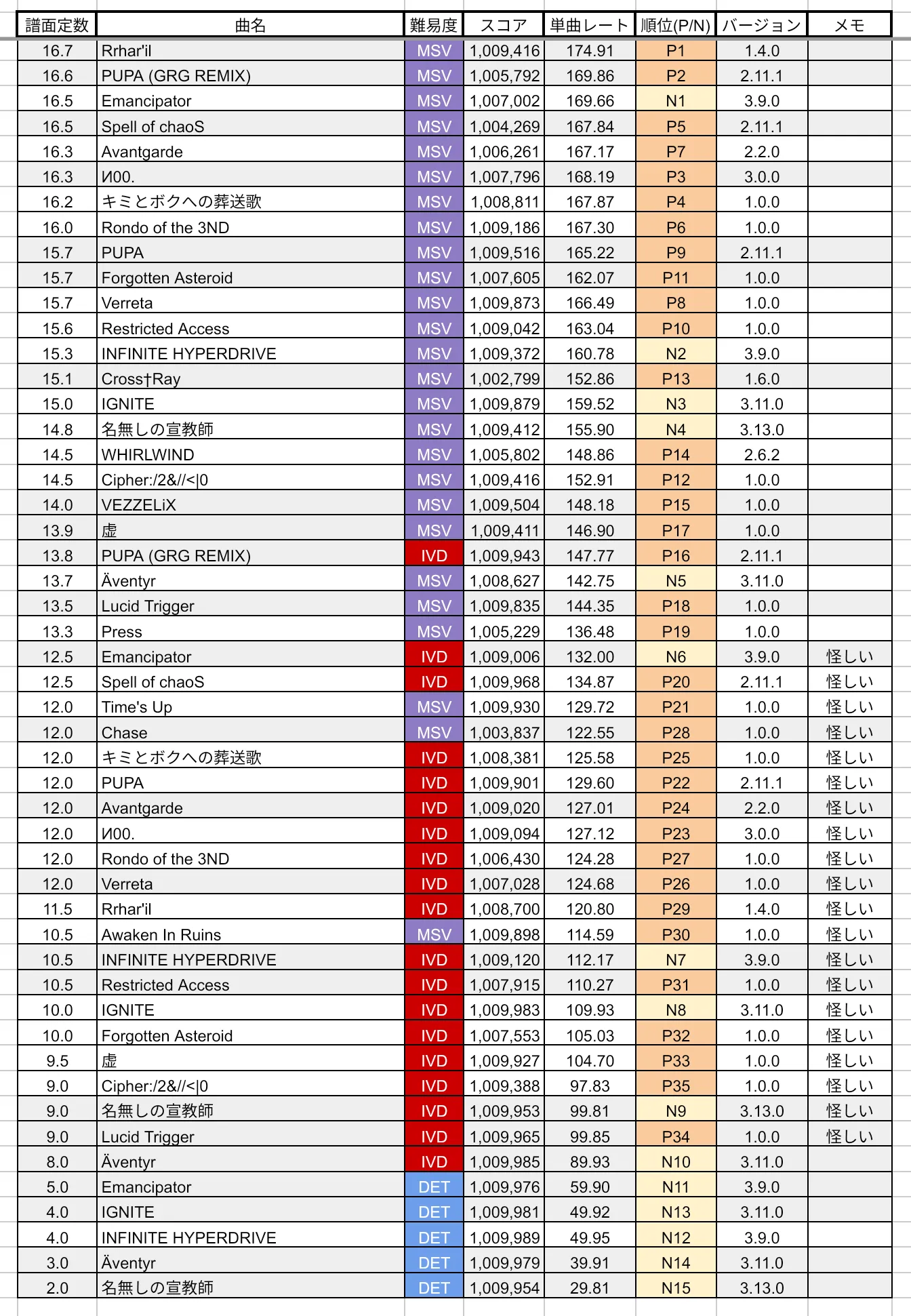 | 譜面定数 | 曲名 | 難易度 | スコア | 単曲レート | 順位(P/N) | バージョン | メモ |
|---|---|---|---|---|---|---|---|
| 16.7 | Rrhar'il | MSV | 1,009,416 | 174.91 | P1 | 1.4.0 | |
| 16.6 | PUPA (GRG REMIX) | MSV | 1,005,792 | 169.86 | P2 | 2.11.1 | |
| 16.5 | Emancipator | MSV | 1,007,002 | 169.66 | N1 | 3.9.0 | |
| 16.5 | Spell of chaoS | MSV | 1,004,269 | 167.84 | P5 | 2.11.1 | |
| 16.3 | Avantgarde | MSV | 1,006,261 | 167.17 | P7 | 2.2.0 | |
| 16.3 | И00. | MSV | 1,007,796 | 168.19 | P3 | 3.0.0 | |
| 16.2 | キミとボクへの葬送歌 | MSV | 1,008,811 | 167.87 | P4 | 1.0.0 | |
| 16.0 | Rondo of the 3ND | MSV | 1,009,186 | 167.30 | P6 | 1.0.0 | |
| 15.7 | PUPA | MSV | 1,009,516 | 165.22 | P9 | 2.11.1 | |
| 15.7 | Forgotten Asteroid | MSV | 1,007,605 | 162.07 | P11 | 1.0.0 | |
| 15.7 | Verreta | MSV | 1,009,873 | 166.49 | P8 | 1.0.0 | |
| 15.6 | Restricted Access | MSV | 1,009,042 | 163.04 | P10 | 1.0.0 | |
| 15.3 | INFINITE HYPERDRIVE | MSV | 1,009,372 | 160.78 | N2 | 3.9.0 | |
| 15.1 | Cross†Ray | MSV | 1,002,799 | 152.86 | P13 | 1.6.0 | |
| 15.0 | IGNITE | MSV | 1,009,879 | 159.52 | N3 | 3.11.0 | |
| 14.8 | 名無しの宣教師 | MSV | 1,009,412 | 155.90 | N4 | 3.13.0 | |
| 14.5 | WHIRLWIND | MSV | 1,005,802 | 148.86 | P14 | 2.6.2 | |
| 14.5 | Cipher:/2&//<\|0 | MSV | 1,009,416 | 152.91 | P12 | 1.0.0 | |
| 14.0 | VEZZELiX | MSV | 1,009,504 | 148.18 | P15 | 1.0.0 | |
| 13.9 | 虚 | MSV | 1,009,411 | 146.90 | P17 | 1.0.0 | |
| 13.8 | PUPA (GRG REMIX) | IVD | 1,009,943 | 147.77 | P16 | 2.11.1 | |
| 13.7 | Äventyr | MSV | 1,008,627 | 142.75 | N5 | 3.11.0 | |
| 13.5 | Lucid Trigger | MSV | 1,009,835 | 144.35 | P18 | 1.0.0 | |
| 13.3 | Press | MSV | 1,005,229 | 136.48 | P19 | 1.0.0 | |
| 12.5 | Emancipator | IVD | 1,009,006 | 132.00 | N6 | 3.9.0 | 怪しい |
| 12.5 | Spell of chaoS | IVD | 1,009,968 | 134.87 | P20 | 2.11.1 | 怪しい |
| 12.0 | Time's Up | MSV | 1,009,930 | 129.72 | P21 | 1.0.0 | 怪しい |
| 12.0 | Chase | MSV | 1,003,837 | 122.55 | P28 | 1.0.0 | 怪しい |
| 12.0 | キミとボクへの葬送歌 | IVD | 1,008,381 | 125.58 | P25 | 1.0.0 | 怪しい |
| 12.0 | PUPA | IVD | 1,009,901 | 129.60 | P22 | 2.11.1 | 怪しい |
| 12.0 | Avantgarde | IVD | 1,009,020 | 127.01 | P24 | 2.2.0 | 怪しい |
| 12.0 | И00. | IVD | 1,009,094 | 127.12 | P23 | 3.0.0 | 怪しい |
| 12.0 | Rondo of the 3ND | IVD | 1,006,430 | 124.28 | P27 | 1.0.0 | 怪しい |
| 12.0 | Verreta | IVD | 1,007,028 | 124.68 | P26 | 1.0.0 | 怪しい |
| 11.5 | Rrhar'il | IVD | 1,008,700 | 120.80 | P29 | 1.4.0 | 怪しい |
| 10.5 | Awaken In Ruins | MSV | 1,009,898 | 114.59 | P30 | 1.0.0 | 怪しい |
| 10.5 | INFINITE HYPERDRIVE | IVD | 1,009,120 | 112.17 | N7 | 3.9.0 | 怪しい |
| 10.5 | Restricted Access | IVD | 1,007,915 | 110.27 | P31 | 1.0.0 | 怪しい |
| 10.0 | IGNITE | IVD | 1,009,983 | 109.93 | N8 | 3.11.0 | 怪しい |
| 10.0 | Forgotten Asteroid | IVD | 1,007,553 | 105.03 | P32 | 1.0.0 | 怪しい |
| 9.5 | 虚 | IVD | 1,009,927 | 104.70 | P33 | 1.0.0 | 怪しい |
| 9.0 | Cipher:/2&//<\|0 | IVD | 1,009,388 | 97.83 | P35 | 1.0.0 | 怪しい |
| 9.0 | 名無しの宣教師 | IVD | 1,009,953 | 99.81 | N9 | 3.13.0 | 怪しい |
| 9.0 | Lucid Trigger | IVD | 1,009,965 | 99.85 | P34 | 1.0.0 | 怪しい |
| 8.0 | Äventyr | IVD | 1,009,985 | 89.93 | N10 | 3.11.0 | |
| 5.0 | Emancipator | DET | 1,009,976 | 59.90 | N11 | 3.9.0 | |
| 4.0 | IGNITE | DET | 1,009,981 | 49.92 | N13 | 3.11.0 | |
| 4.0 | INFINITE HYPERDRIVE | DET | 1,009,989 | 49.95 | N12 | 3.9.0 | |
| 3.0 | Äventyr | DET | 1,009,979 | 39.91 | N14 | 3.11.0 | |
| 2.0 | 名無しの宣教師 | DET | 1,009,954 | 29.81 | N15 | 3.13.0 | |